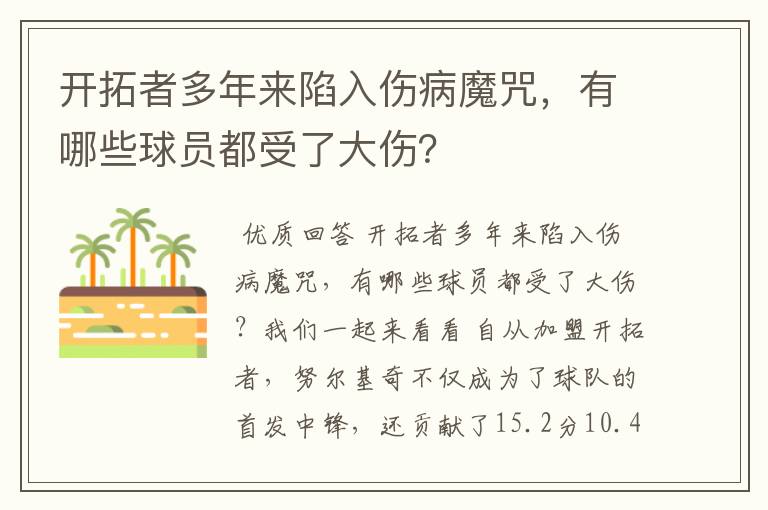 开拓者多年来陷入伤病魔咒，有哪些球员都受了大伤？

优质回答 开拓者多年来陷入伤病魔咒，有哪些球员都受了大伤？我们一起来看看 自从加盟开拓者，努尔基奇不仅成为了球队的首发中锋，还贡献了15.2分10.4